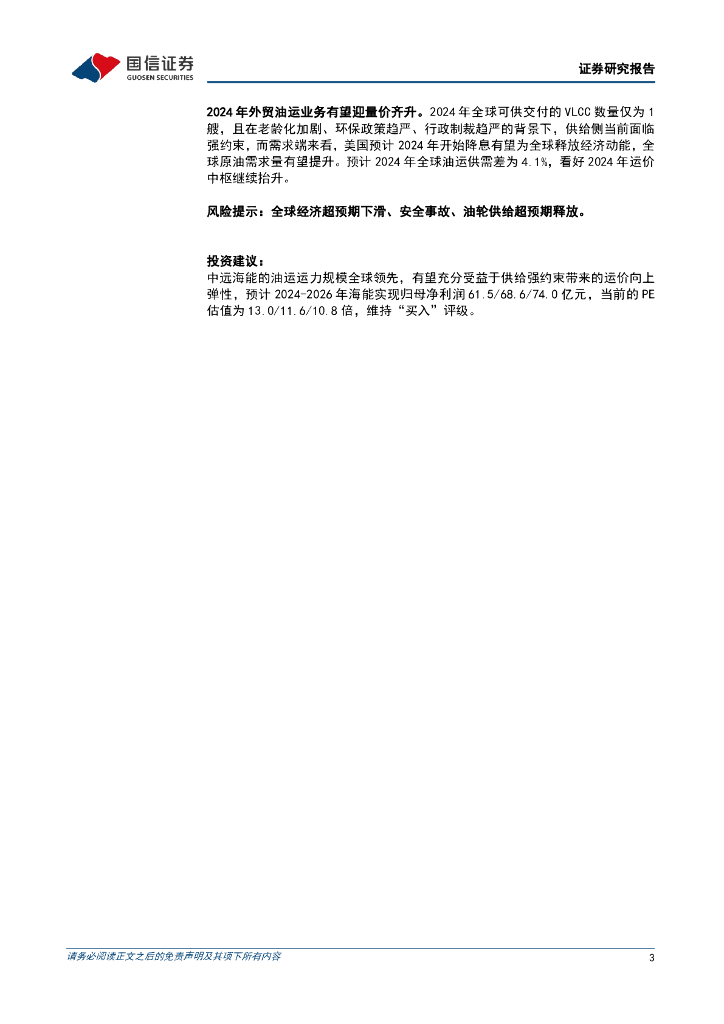 国信证券
GUOSEN SECURITIES

证券研究报告

2024年外贸油运业务有望迎量价齐升。2024年全球可供交付的VLCC数量仅为1艘，且在老龄化加剧、环保政策趋严、行政制裁趋严的背景下，供给侧当前面临强约束，而需求端来看，美国预计2024年开始降息有望为全球释放经济动能，全球原油需求量有望提升。预计2024年全球油运供需差为4.1%，看好2024年运价中枢继续抬升。

风险提示：全球经济超预期下滑、安全事故、油轮供给超预期释放。

投资建议：
中远海能的油运运力规模全球领先，有望充分受益于供给强约束带来的运价向上弹性，预计2024-2026年海能实现归母净利润61.5/68.6/74.0亿元，当前的PE估值为13.0/11.6/10.8倍，维持“买入”评级。

请务必阅读正文之后的免责声明及其项下所有内容

3